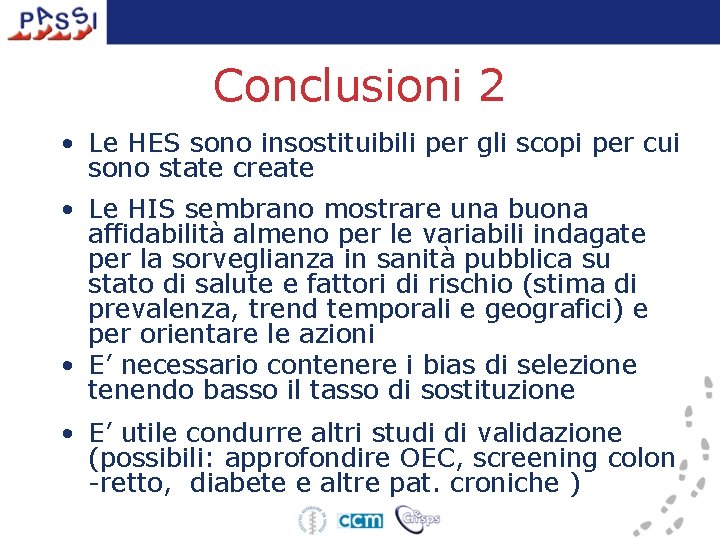 PASSI

Conclusioni 2

• Le HES sono insostituibili per gli scopi per cui sono state create

• Le HIS sembrano mostrare una buona affidabilità almeno per le variabili indagate per la sorveglianza in sanità pubblica su stato di salute e fattori di rischio (stima di prevalenza, trend temporali e geografici) e per orientare le azioni

• E' necessario contenere i bias di selezione tenendo basso il tasso di sostituzione

• E' utile condurre altri studi di validazione (possibili: approfondire OEC, screening colon -retto, diabete e altre pat. croniche )

ccm Cnesps